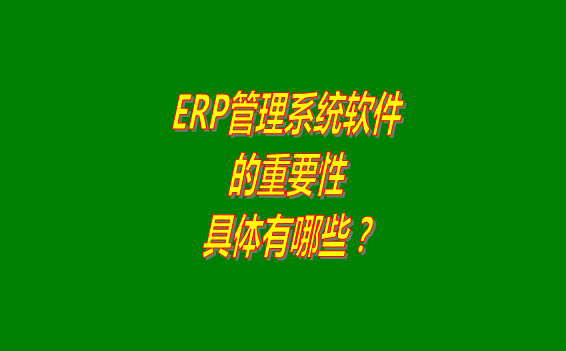 ERP管理系统软件
的重要性
具体有哪些？